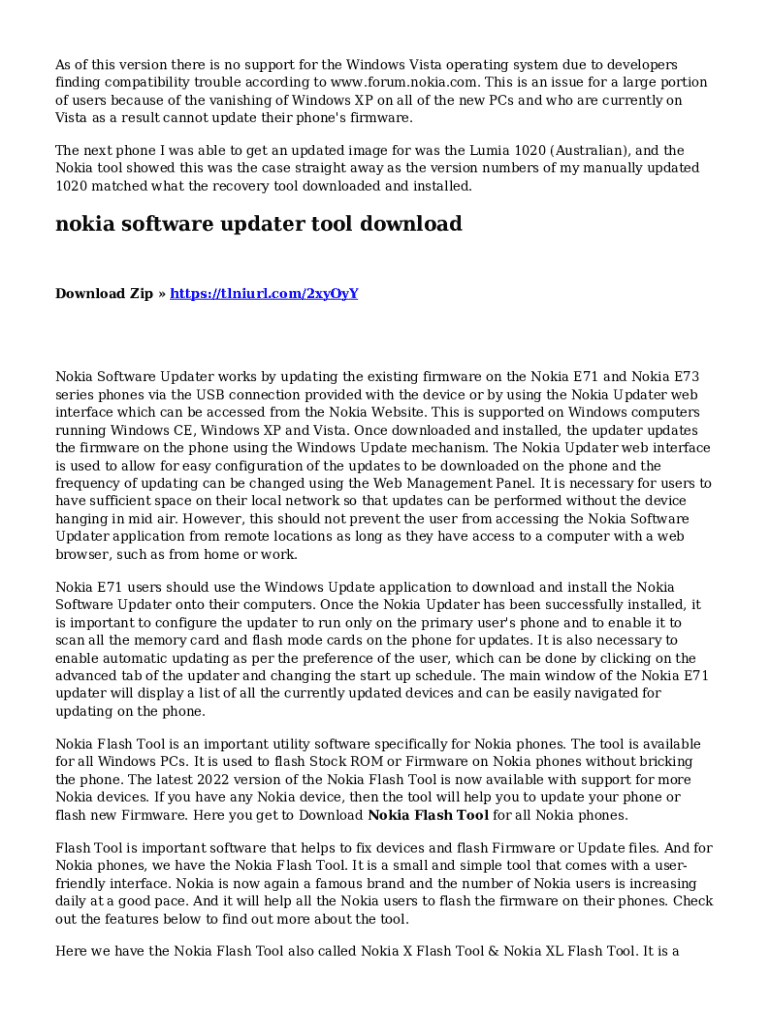 As of this version there is no support for the Windows Vista operating system due to developers finding compatibility trouble according to www.forum.nokia.com. This is an issue for a large portion of users because of the vanishing of Windows XP on all of the new PCs and who are currently on Vista as a result cannot update their phone's firmware.

The next phone I was able to get an updated image for was the Lumia 1020 (Australian), and the Nokia tool showed this was the case straight away as the version numbers of my manually updated 1020 matched what the recovery tool downloaded and installed.

nokia software updater tool download

Download Zip » https://tlniurl.com/2xyOyY

Nokia Software Updater works by updating the existing firmware on the Nokia E71 and Nokia E73 series phones via the USB connection provided with the device or by using the Nokia Updater web interface which can be accessed from the Nokia Website. This is supported on Windows computers running Windows CE, Windows XP and Vista. Once downloaded and installed, the updater updates the firmware on the phone using the Windows Update mechanism. The Nokia Updater web interface is used to allow for easy configuration of the updates to be downloaded on the phone and the frequency of updating can be changed using the Web Management Panel. It is necessary for users to have sufficient space on their local network so that updates can be performed without the device hanging in mid air. However, this should not prevent the user from accessing the Nokia Software Updater application from remote locations as long as they have access to a computer with a web browser, such as from home or work.

Nokia E71 users should use the Windows Update application to download and install the Nokia Software Updater onto their computers. Once the Nokia Updater has been successfully installed, it is important to configure the updater to run only on the primary user's phone and to enable it to scan all the memory card and flash mode cards on the phone for updates. It is also necessary to enable automatic updating as per the preference of the user, which can be done by clicking on the advanced tab of the updater and changing the start up schedule. The main window of the Nokia E71 updater will display a list of all the currently updated devices and can be easily navigated for updating on the phone.

Nokia Flash Tool is an important utility software specifically for Nokia phones. The tool is available for all Windows PCs. It is used to flash Stock ROM or Firmware on Nokia phones without bricking the phone. The latest 2022 version of the Nokia Flash Tool is now available with support for more Nokia devices. If you have any Nokia device, then the tool will help you to update your phone or flash new Firmware. Here you get to Download Nokia Flash Tool for all Nokia phones.

Flash Tool is important software that helps to fix devices and flash Firmware or Update files. And for Nokia phones, we have the Nokia Flash Tool. It is a small and simple tool that comes with a user-friendly interface. Nokia is now again a famous brand and the number of Nokia users is increasing daily at a good pace. And it will help all the Nokia users to flash the firmware on their phones. Check out the features below to find out more about the tool.

Here we have the Nokia Flash Tool also called Nokia X Flash Tool & Nokia XL Flash Tool. It is a